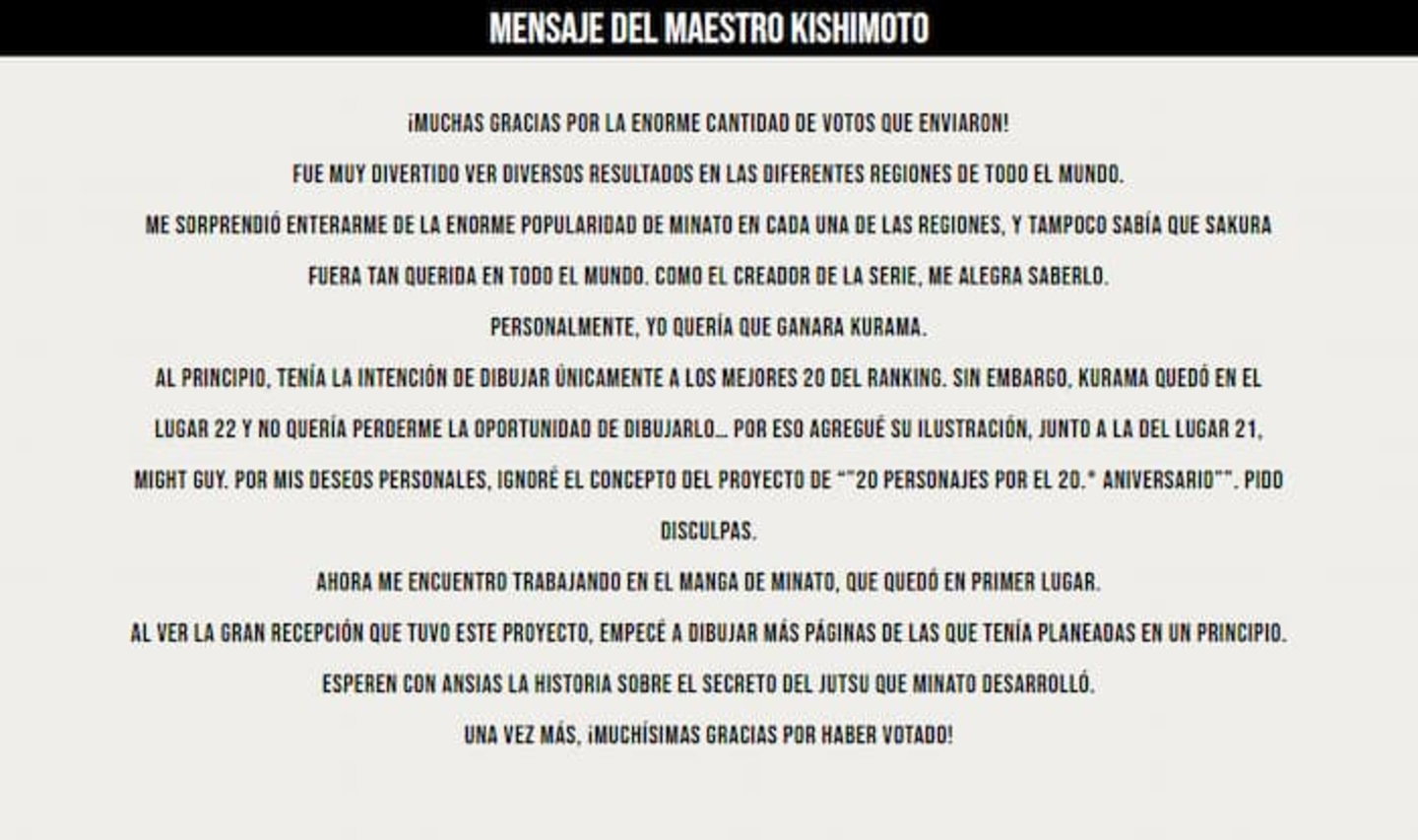 MENSAJE DEL MAESTRO KISHIMOTO

¡MUCHAS GRACIAS POR LA ENORME CANTIDAD DE VOTOS QUE ENVIARON!

FUE MUY DIVERTIDO VER DIVERSOS RESULTADOS EN LAS DIFERENTES REGIONES DE TODO EL MUNDO.

ME SORPRENDIÓ ENTERARME DE LA ENORME POPULARIDAD DE MINATO EN CADA UNA DE LAS REGIONES, Y TAMPOCO SABÍA QUE SAKURA FUERA TAN QUERIDA EN TODO EL MUNDO. COMO EL CREADOR DE LA SERIE, ME ALEGRA SABERLO.

PERSONALMENTE, YO QUERÍA QUE GANARA KURAMA.

AL PRINCIPIO, TENÍA LA INTENCIÓN DE DIBUJAR ÚNICAMENTE A LOS MEJORES 20 DEL RANKING. SIN EMBARGO, KURAMA QUEDÓ EN EL LUGAR 22 Y NO QUERÍA PERDERME LA OPORTUNIDAD DE DIBUJARLO... POR ESO AGREGUÉ SU ILUSTRACIÓN, JUNTO A LA DEL LUGAR 21, MIGHT GUY. POR MIS DESEOS PERSONALES, IGNORÉ EL CONCEPTO DEL PROYECTO DE ""20 PERSONAJES POR EL 20.° ANIVERSARIO"". PIDO DISCULPAS.

AHORA ME ENCUENTRO TRABAJANDO EN EL MANGA DE MINATO, QUE QUEDÓ EN PRIMER LUGAR.

AL VER LA GRAN RECEPCIÓN QUE TUVO ESTE PROYECTO, EMPECÉ A DIBUJAR MÁS PÁGINAS DE LAS QUE TENÍA PLANEADAS EN UN PRINCIPIO.

ESPEREN CON ANSIAS LA HISTORIA SOBRE EL SECRETO DEL JUTSU QUE MINATO DESARROLLÓ.

UNA VEZ MÁS, ¡MUCHÍSIMAS GRACIAS POR HABER VOTADO!